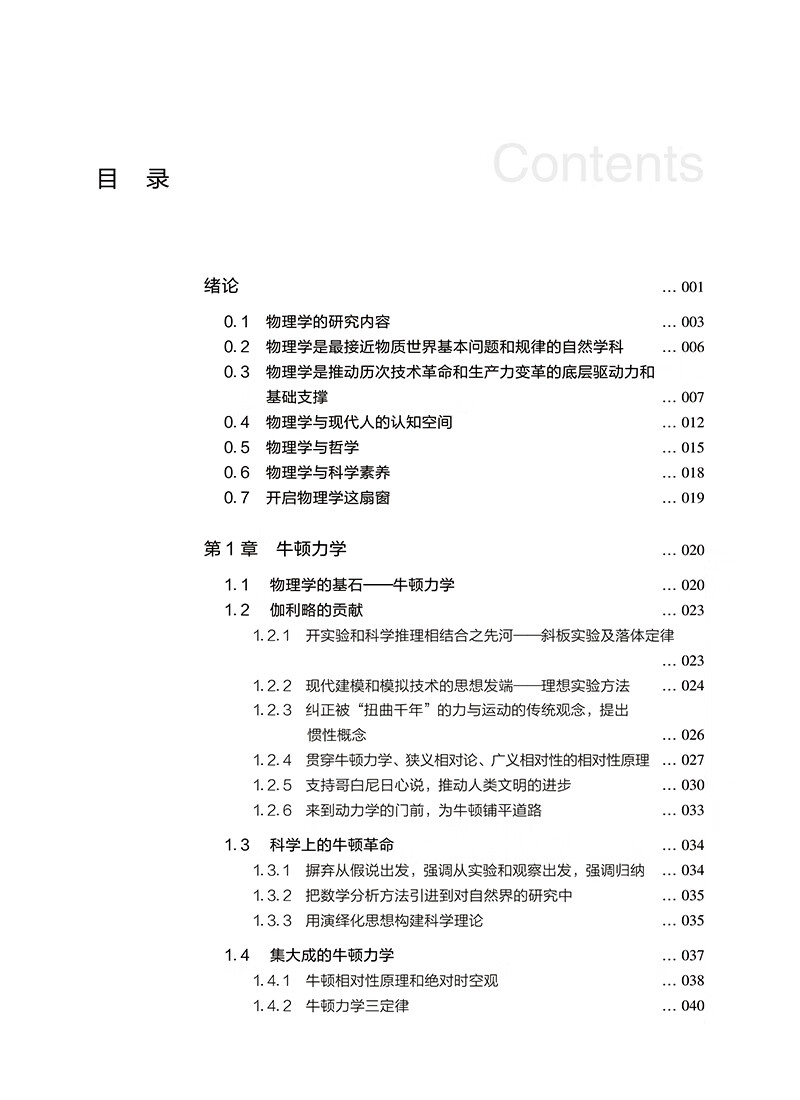 目 录

Contents

绪论 … 001

0.1 物理学的研究内容 … 003
0.2 物理学是最接近物质世界基本问题和规律的自然学科 … 006
0.3 物理学是推动历次技术革命和生产力变革的底层驱动力和基础支撑 … 007
0.4 物理学与现代人的认知空间 … 012
0.5 物理学与哲学 … 015
0.6 物理学与科学素养 … 018
0.7 开启物理学这扇窗 … 019

第1章 牛顿力学 … 020

1.1 物理学的基石——牛顿力学 … 020
1.2 伽利略的贡献 … 023
1.2.1 开实验和科学推理相结合之先河——斜板实验及落体定律 … 023
1.2.2 现代建模和模拟技术的思想发端——理想实验方法 … 024
1.2.3 纠正被“扭曲千年”的力与运动的传统观念，提出惯性概念 … 026
1.2.4 贯穿牛顿力学、狭义相对论、广义相对性的相对性原理 … 027
1.2.5 支持哥白尼日心说，推动人类文明的进步 … 030
1.2.6 来到动力学的门前，为牛顿铺平道路 … 033

1.3 科学上的牛顿革命 … 034
1.3.1 摒弃从假说出发，强调从实验和观察出发，强调归纳 … 034
1.3.2 把数学分析方法引进到对自然界的研究中 … 035
1.3.3 用演绎化思想构建科学理论 … 035

1.4 集大成的牛顿力学 … 037
1.4.1 牛顿相对性原理和绝对时空观 … 038
1.4.2 牛顿力学三定律 … 040